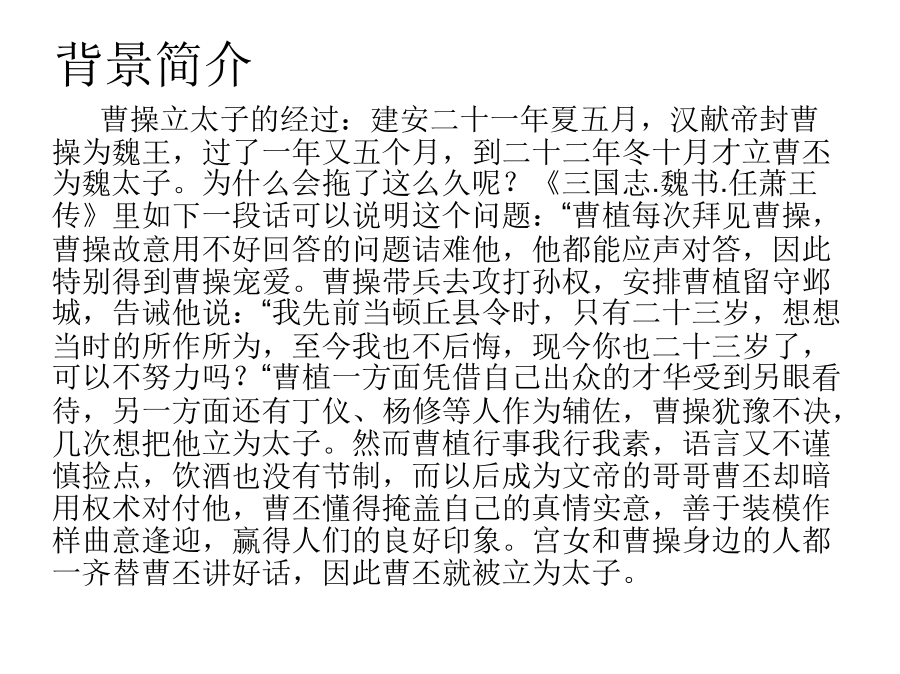 背景简介

曹操立太子的经过：建安二十一年夏五月，汉献帝封曹操为魏王，过了一年又五个月，到二十二年冬十月才立曹丕为魏太子。为什么会拖了这么久呢？《三国志.魏书.任萧王传》里如下一段话可以说明这个问题：“曹植每次拜见曹操，曹操故意用不好回答的问题诘难他，他都能应声对答，因此特别得到曹操宠爱。曹操带兵去攻打孙权，安排曹植留守邺城，告诫他说：“我先前当顿丘县令时，只有二十三岁，想想当时的所作所为，至今我也不后悔，现今你也二十三岁了，可以不努力吗？“曹植一方面凭借自己出众的才华受到另眼看待，另一方面还有丁仪、杨修等人作为辅佐，曹操犹豫不决，几次想把他立为太子。然而曹植行事我行我素，语言又不谨慎捡点，饮酒也没有节制，而以后成为文帝的哥哥曹丕却暗用权术对付他，曹丕懂得掩盖自己的真情实意，善于装模作样曲意逢迎，赢得人们的良好印象。宫女和曹操身边的人都一齐替曹丕讲好话，因此曹丕就被立为太子。